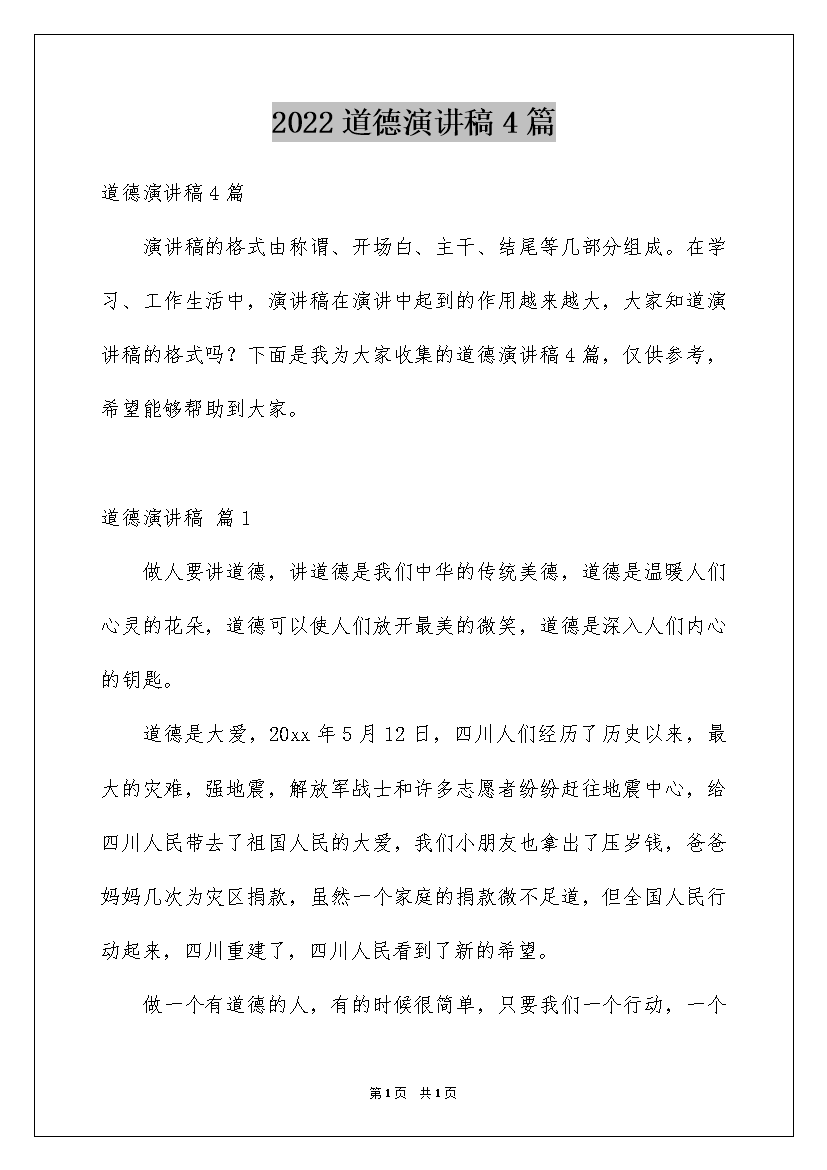 2022 道德演讲稿 4 篇

道德演讲稿 4 篇

演讲稿的格式由称谓、开场白、主干、结尾等几部分组成。在学习、工作生活中，演讲稿在演讲中起到的作用越来越大，大家知道演讲稿的格式吗？下面是我为大家收集的道德演讲稿 4 篇，仅供参考，希望能够帮助到大家。

道德演讲稿 篇 1

做人要讲道德，讲道德是我们中华的传统美德，道德是温暖人们心灵的花朵，道德可以使人们放开最美的微笑，道德是深入人们内心的钥匙。

道德是大爱，20xx 年 5 月 12 日，四川人们经历了历史以来，最大的灾难，强地震，解放军战士和许多志愿者纷纷赶往地震中心，给四川人民带去了祖国人民的大爱，我们小朋友也拿出了压岁钱，爸爸妈妈几次为灾区捐款，虽然一个家庭的捐款微不足道，但全国人民行动起来，四川重建了，四川人民看到了新的希望。

做一个有道德的人，有的时候很简单，只要我们一个行动，一个

第 1 页 共 1 页